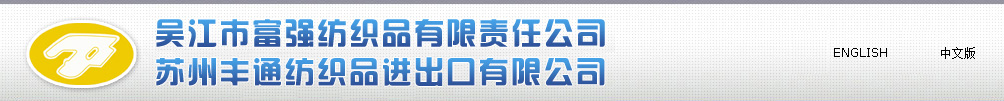 吴江市富强纺织品有限责任公司
苏州丰通纺织品进出口有限公司

ENGLISH 中文版